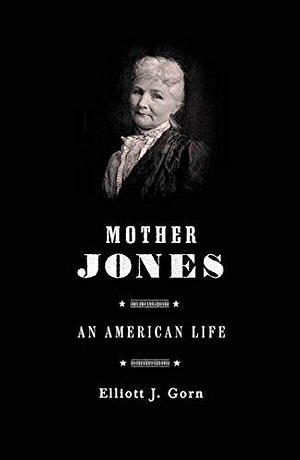 MOTHER
JONES

AN AMERICAN LIFE

Elliott J. Gorn